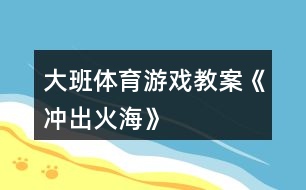 大班体育游戏教案《冲出火海》